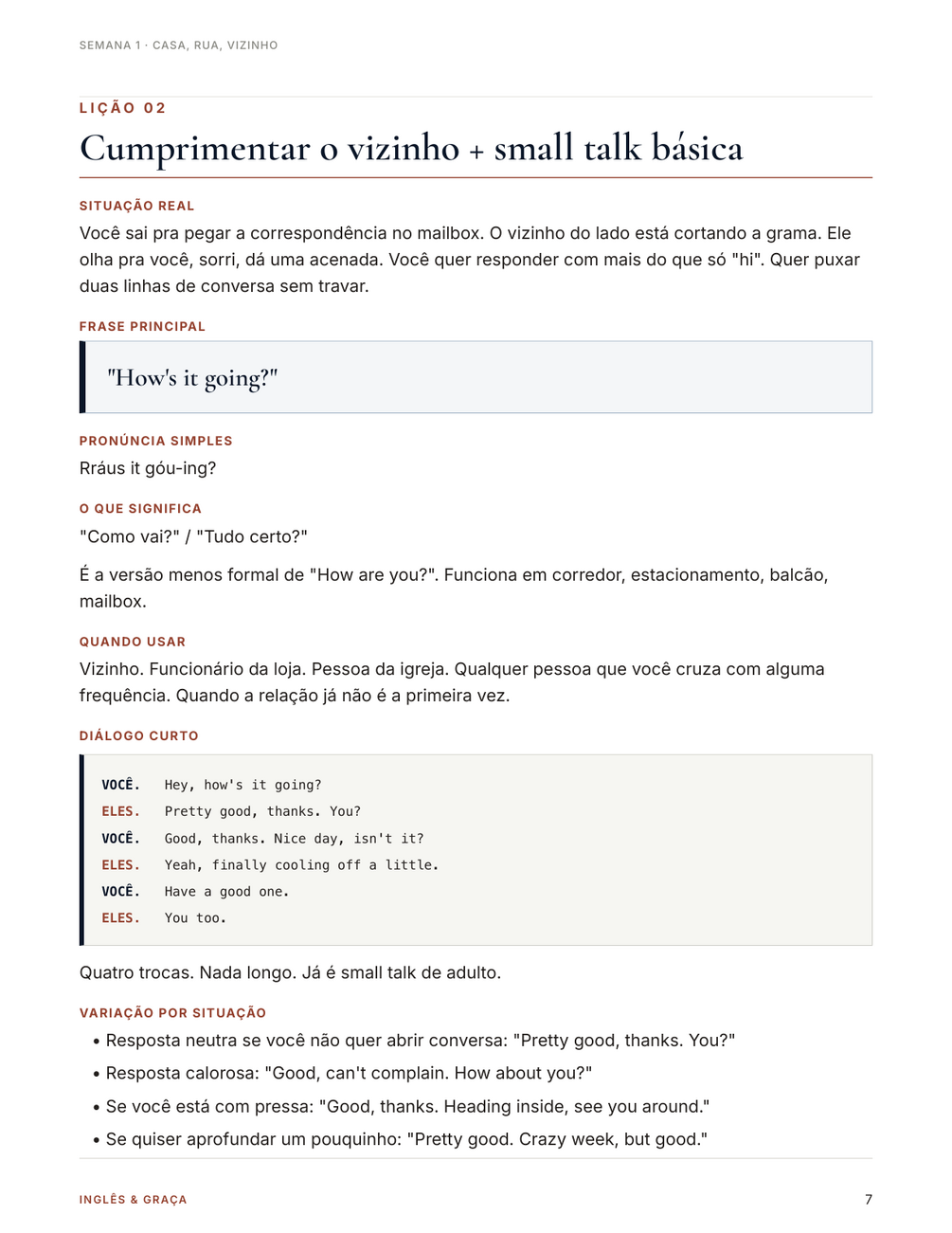 SEMANA 1 · CASA, RUA, VIZINHO

LIÇÃO 02

Cumprimentar o vizinho + small talk básica

SITUAÇÃO REAL

Você sai pra pegar a correspondência no mailbox. O vizinho do lado está cortando a grama. Ele olha pra você, sorri, dá uma acenada. Você quer responder com mais do que só "hi". Quer puxar duas linhas de conversa sem travar.

FRASE PRINCIPAL

"How's it going?"

PRONÚNCIA SIMPLES

Rráus it góu-ing?

O QUE SIGNIFICA

"Como vai?" / "Tudo certo?"

É a versão menos formal de "How are you?". Funciona em corredor, estacionamento, balcão, mailbox.

QUANDO USAR

Vizinho. Funcionário da loja. Pessoa da igreja. Qualquer pessoa que você cruza com alguma frequência. Quando a relação já não é a primeira vez.

DIÁLOGO CURTO

VOCÊ. Hey, how's it going?
ELES. Pretty good, thanks. You?
VOCÊ. Good, thanks. Nice day, isn't it?
ELES. Yeah, finally cooling off a little.
VOCÊ. Have a good one.
ELES. You too.

Quatro trocas. Nada longo. Já é small talk de adulto.

VARIAÇÃO POR SITUAÇÃO

• Resposta neutra se você não quer abrir conversa: "Pretty good, thanks. You?"
• Resposta calorosa: "Good, can't complain. How about you?"
• Se você está com pressa: "Good, thanks. Heading inside, see you around."
• Se quiser aprofundar um pouquinho: "Pretty good. Crazy week, but good."

INGLÊS & GRAÇA

7